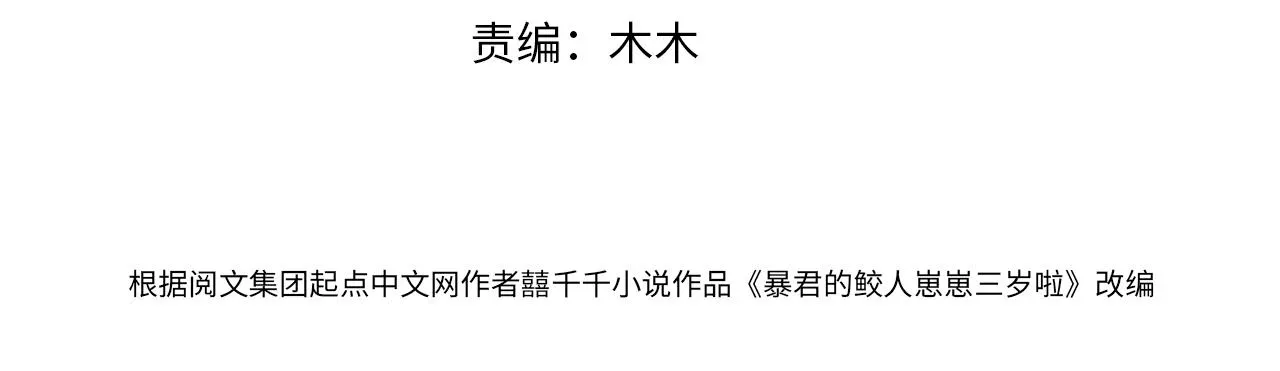 责编：木木

根据阅文集团起点中文网作者囍千千小说作品《暴君的鲛人崽崽三岁啦》改编